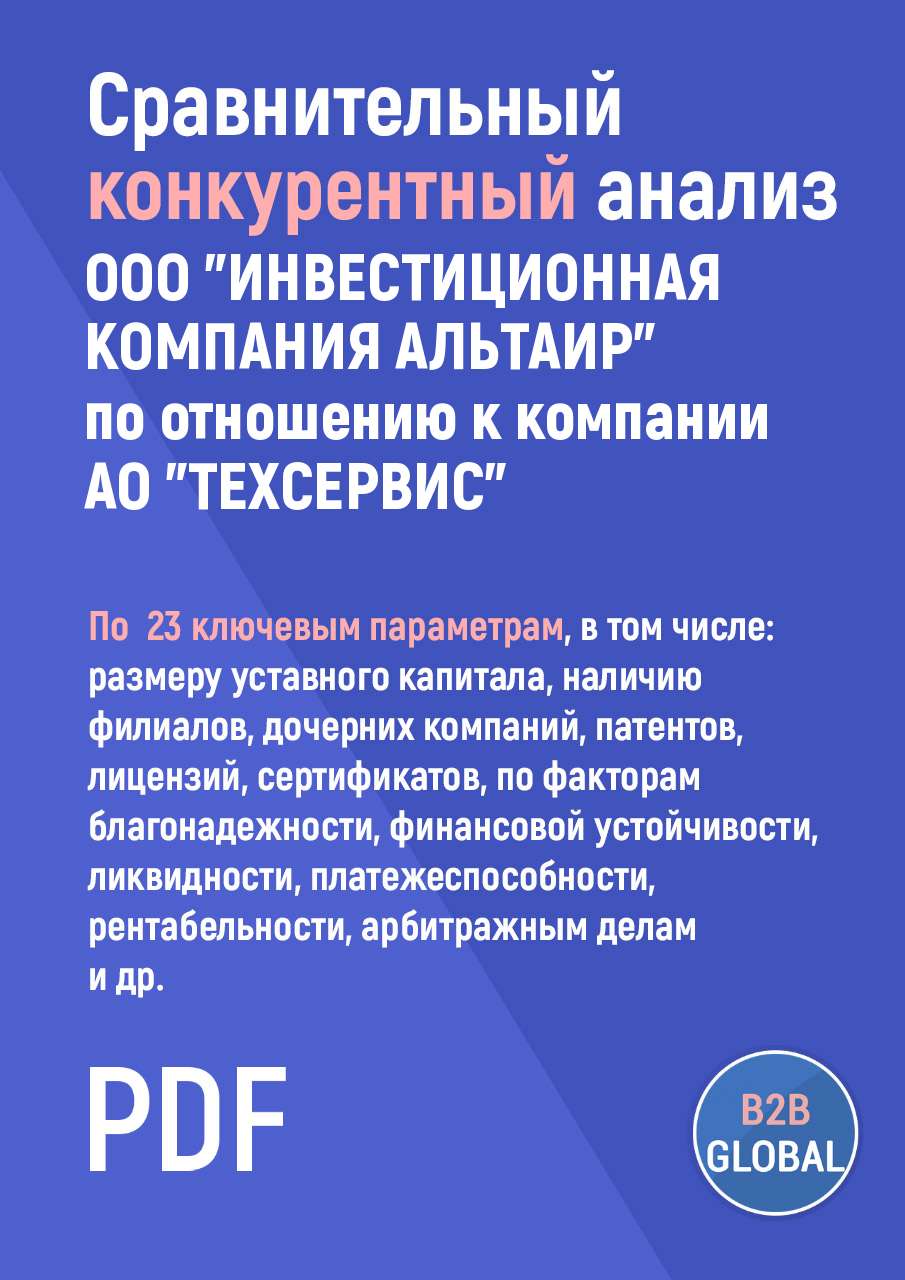 Сравнительный конкурентный анализ ООО "ИНВЕСТИЦИОННАЯ КОМПАНИЯ АЛЬТАИР" по отношению к компании АО "ТЕХСЕРВИС"

По 23 ключевым параметрам, в том числе: размеру уставного капитала, наличию филиалов, дочерних компаний, патентов, лицензий, сертификатов, по факторам благонадежности, финансовой устойчивости, ликвидности, платежеспособности, рентабельности, арбитражным делам и др.

PDF

B2B GLOBAL